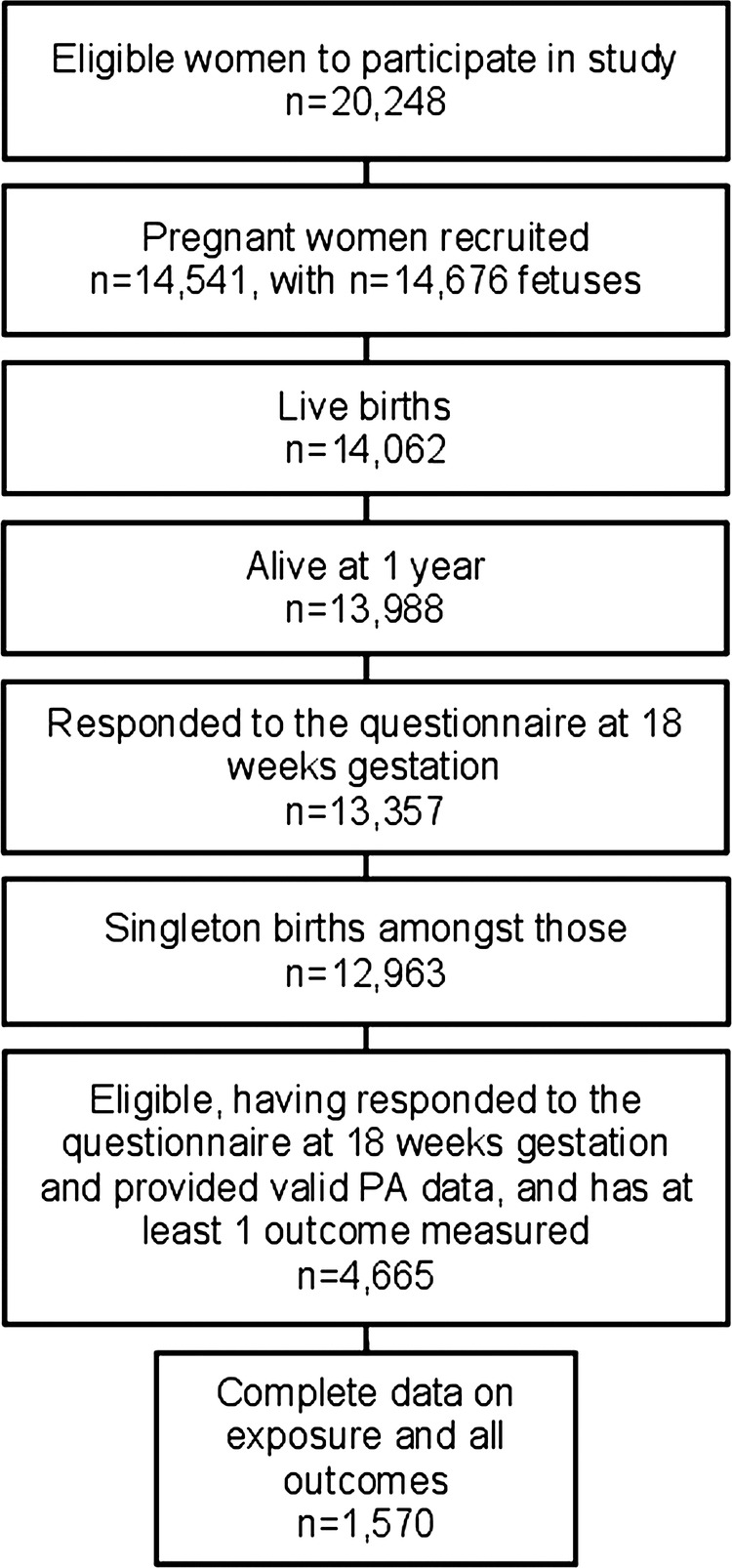 Eligible women to participate in study
n=20,248

Pregnant women recruited
n=14,541, with n=14,676 fetuses

Live births
n=14,062

Alive at 1 year
n=13,988

Responded to the questionnaire at 18 weeks gestation
n=13,357

Singleton births amongst those
n=12,963

Eligible, having responded to the questionnaire at 18 weeks gestation and provided valid PA data, and has at least 1 outcome measured
n=4,665

Complete data on exposure and all outcomes
n=1,570